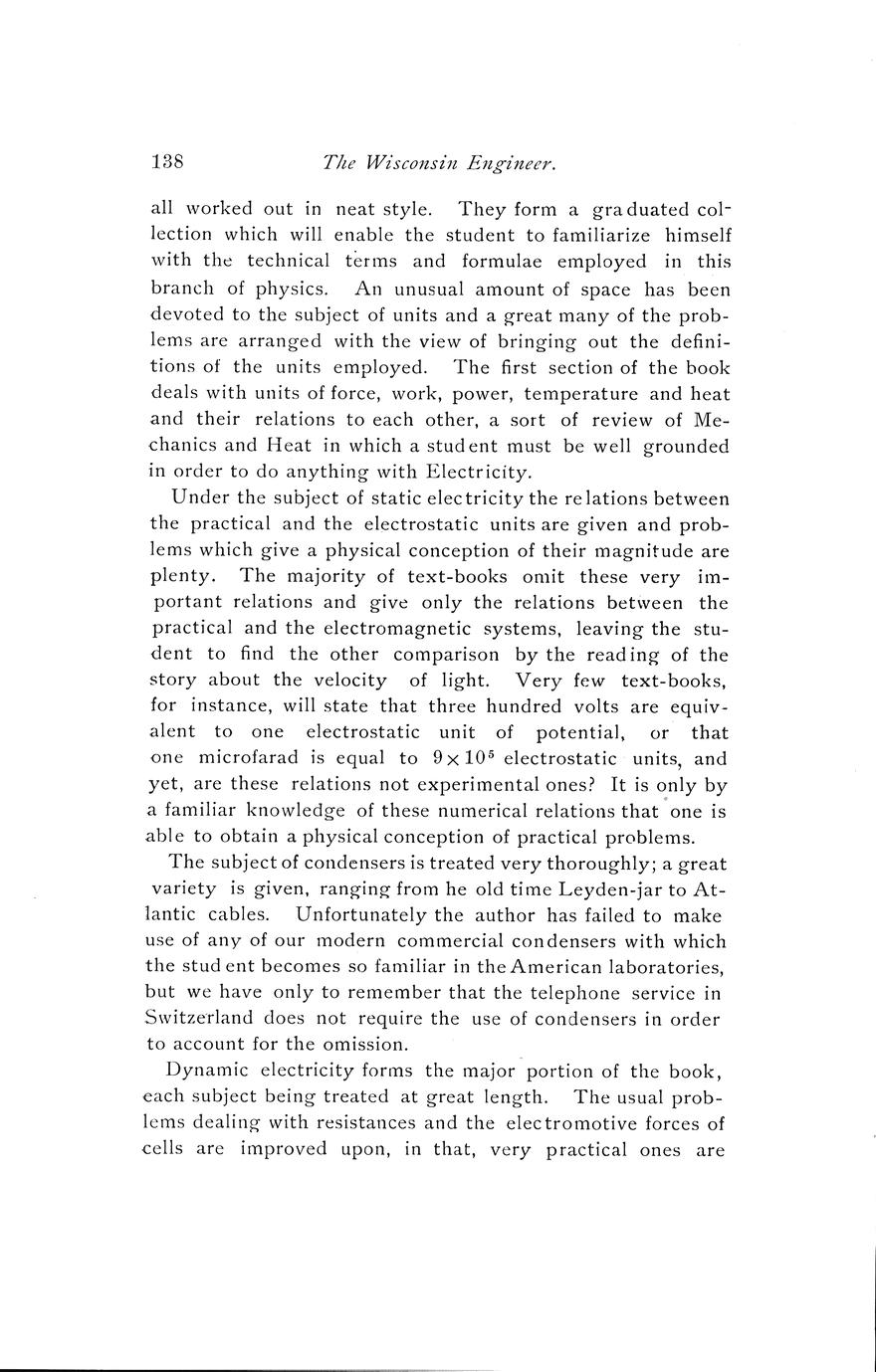 138 The Wisconsin Engineer.

all worked out in neat style. They form a graduated collection which will enable the student to familiarize himself with the technical terms and formulae employed in this branch of physics. An unusual amount of space has been devoted to the subject of units and a great many of the problems are arranged with the view of bringing out the definitions of the units employed. The first section of the book deals with units of force, work, power, temperature and heat and their relations to each other, a sort of review of Mechanics and Heat in which a student must be well grounded in order to do anything with Electricity.

Under the subject of static electricity the relations between the practical and the electrostatic units are given and problems which give a physical conception of their magnitude are plenty. The majority of text-books omit these very important relations and give only the relations between the practical and the electromagnetic systems, leaving the student to find the other comparison by the reading of the story about the velocity of light. Very few text-books, for instance, will state that three hundred volts are equivalent to one electrostatic unit of potential, or that one microfarad is equal to $9 \times 10^5$ electrostatic units, and yet, are these relations not experimental ones? It is only by a familiar knowledge of these numerical relations that one is able to obtain a physical conception of practical problems.

The subject of condensers is treated very thoroughly; a great variety is given, ranging from he old time Leyden-jar to Atlantic cables. Unfortunately the author has failed to make use of any of our modern commercial condensers with which the student becomes so familiar in the American laboratories, but we have only to remember that the telephone service in Switzerland does not require the use of condensers in order to account for the omission.

Dynamic electricity forms the major portion of the book, each subject being treated at great length. The usual problems dealing with resistances and the electromotive forces of cells are improved upon, in that, very practical ones are